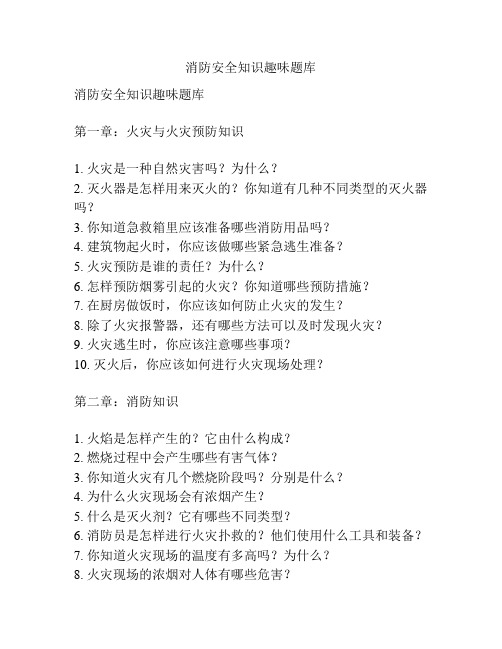 消防安全知识趣味题库

消防安全知识趣味题库

第一章：火灾与火灾预防知识

1. 火灾是一种自然灾害吗？为什么？
2. 灭火器是怎样用来灭火的？你知道有几种不同类型的灭火器吗？
3. 你知道急救箱里应该准备哪些消防用品吗？
4. 建筑物起火时，你应该做哪些紧急逃生准备？
5. 火灾预防是谁的责任？为什么？
6. 怎样预防烟雾引起的火灾？你知道哪些预防措施？
7. 在厨房做饭时，你应该如何防止火灾的发生？
8. 除了火灾报警器，还有哪些方法可以及时发现火灾？
9. 火灾逃生时，你应该注意哪些事项？
10. 灭火后，你应该如何进行火灾现场处理？

第二章：消防知识

1. 火焰是怎样产生的？它由什么构成？
2. 燃烧过程中会产生哪些有害气体？
3. 你知道火灾有几个燃烧阶段吗？分别是什么？
4. 为什么火灾现场会有浓烟产生？
5. 什么是灭火剂？它有哪些不同类型？
6. 消防员是怎样进行火灾扑救的？他们使用什么工具和装备？
7. 你知道火灾现场的温度有多高吗？为什么？
8. 火灾现场的浓烟对人体有哪些危害？